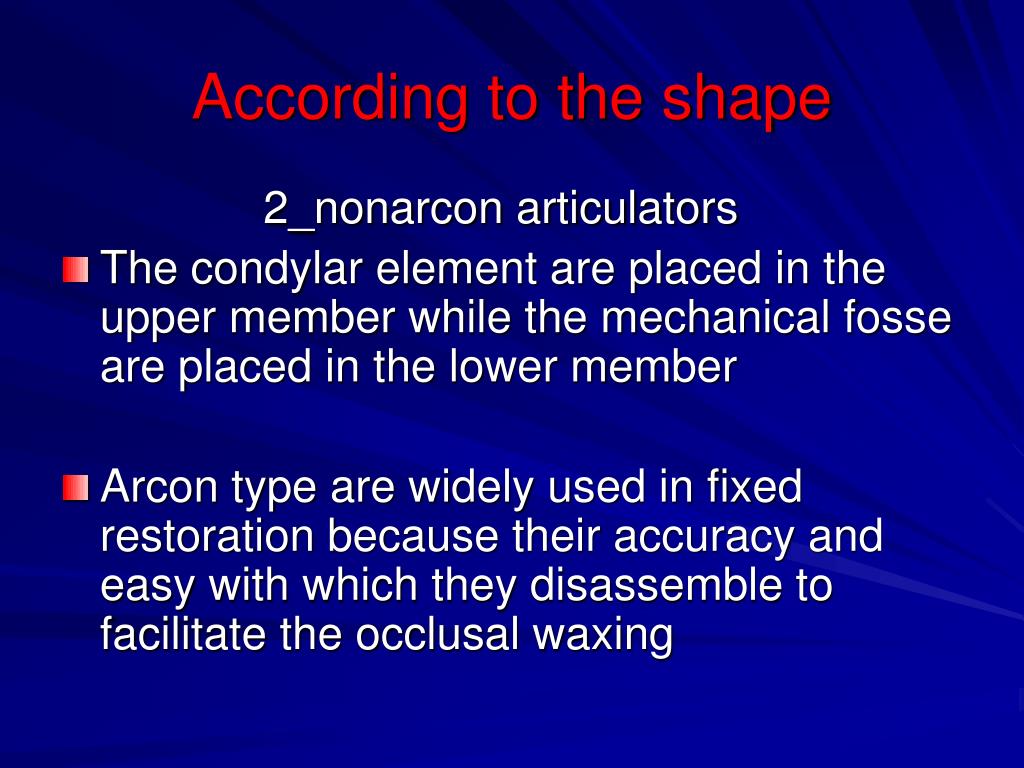 According to the shape

2_nonarcon articulators

The condylar element are placed in the upper member while the mechanical fosse are placed in the lower member

Arcon type are widely used in fixed restoration because their accuracy and easy with which they disassemble to facilitate the occlusal waxing